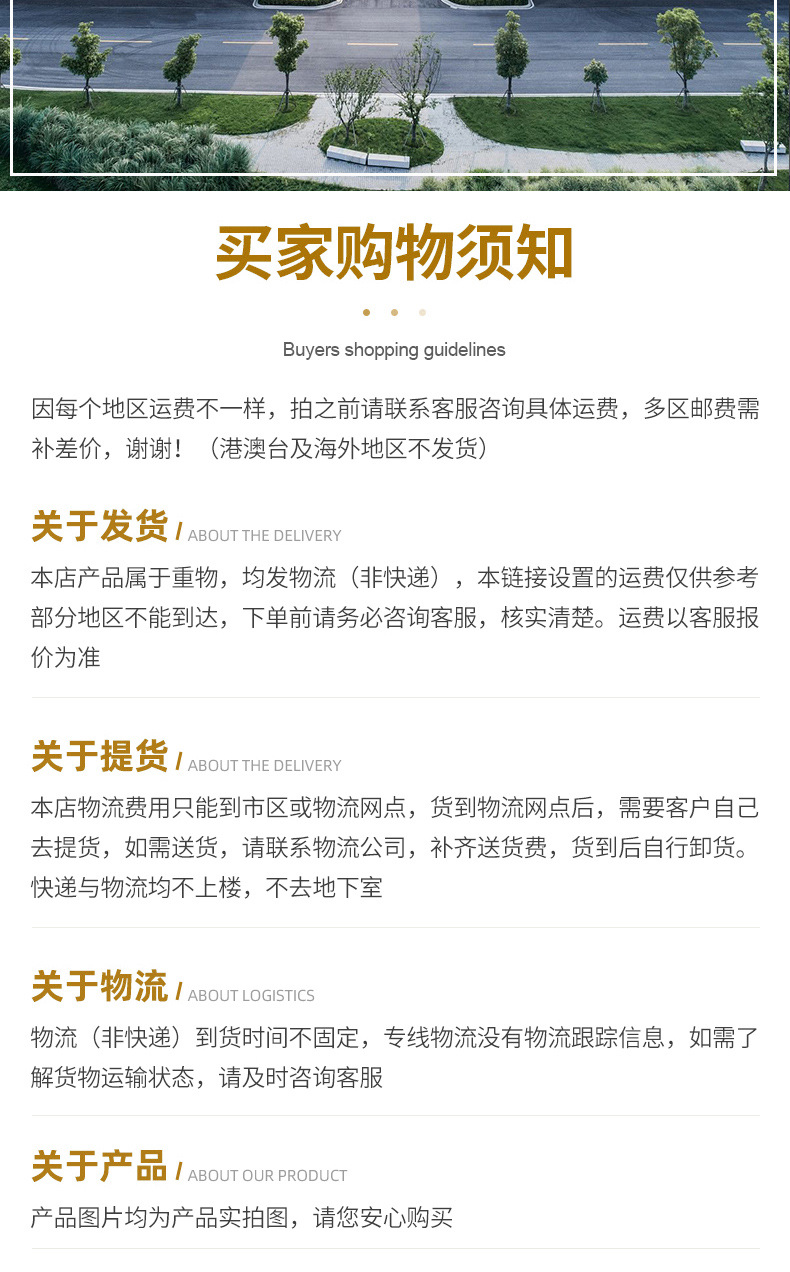 买家购物须知

Buyers shopping guidelines

因每个地区运费不一样，拍之前请联系客服咨询具体运费，多区邮费需补差价，谢谢！（港澳台及海外地区不发货）

关于发货 / ABOUT THE DELIVERY

本店产品属于重物，均发物流（非快递），本链接设置的运费仅供参考部分地区不能到达，下单前请务必咨询客服，核实清楚。运费以客服报价为准

关于提货 / ABOUT THE DELIVERY

本店物流费用只能到市区或物流网点，货到物流网点后，需要客户自己去提货，如需送货，请联系物流公司，补齐送货费，货到后自行卸货。快递与物流均不上楼，不去地下室

关于物流 / ABOUT LOGISTICS

物流（非快递）到货时间不固定，专线物流没有物流跟踪信息，如需了解货物运输状态，请及时咨询客服

关于产品 / ABOUT OUR PRODUCT

产品图片均为产品实拍图，请您安心购买